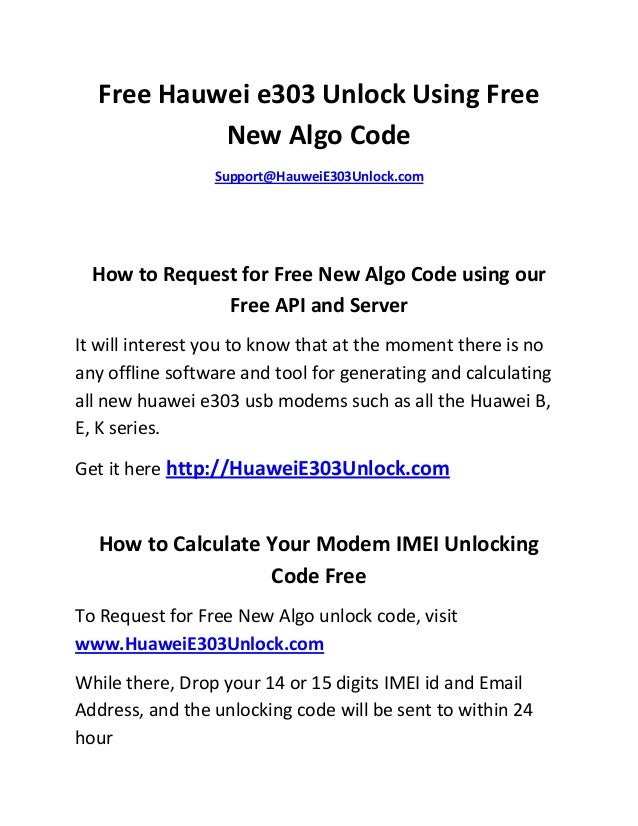 Free Hauwei e303 Unlock Using Free New Algo Code

Support@HauweiE303Unlock.com

How to Request for Free New Algo Code using our Free API and Server

It will interest you to know that at the moment there is no any offline software and tool for generating and calculating all new huawei e303 usb modems such as all the Huawei B, E, K series.

Get it here http://HuaweiE303Unlock.com

How to Calculate Your Modem IMEI Unlocking Code Free

To Request for Free New Algo unlock code, visit www.HuaweiE303Unlock.com

While there, Drop your 14 or 15 digits IMEI id and Email Address, and the unlocking code will be sent to within 24 hour